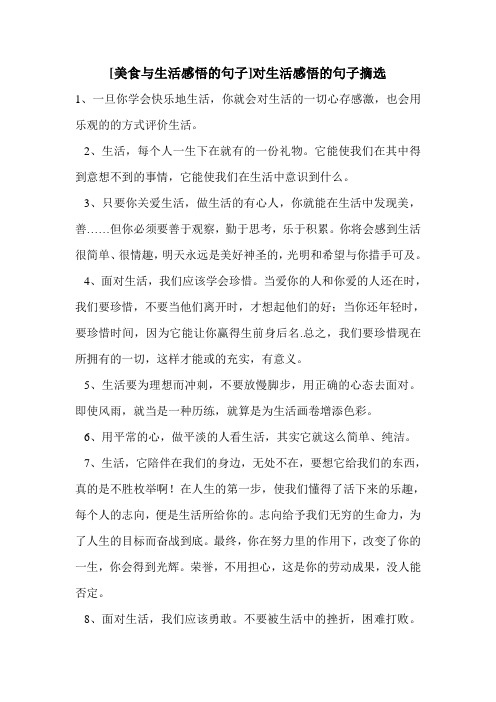 [美食与生活感悟的句子]对生活感悟的句子摘选

1、一旦你学会快乐地生活，你就会对生活的一切心存感激，也会用乐观的的方式评价生活。

2、生活，每个人一生下在就有的一份礼物。它能使我们在其中得到意想不到的事情，它能使我们在生活中意识到什么。

3、只要你关爱生活，做生活的有心人，你就能在生活中发现美，善……但你必须要善于观察，勤于思考，乐于积累。你将会感到生活很简单、很情趣，明天永远是美好神圣的，光明和希望与你措手可及。

4、面对生活，我们应该学会珍惜。当爱你的人和你爱的人还在时，我们要珍惜，不要当他们离开时，才想起他们的好；当你还年轻时，要珍惜时间，因为它能让你赢得生前身后名.总之，我们要珍惜现在所拥有的一切，这样才能或的充实，有意义。

5、生活要为理想而冲刺，不要放慢脚步，用正确的心态去面对。即使风雨，就当是一种历练，就算是为生活画卷增添色彩。

6、用平常的心，做平淡的人看生活，其实它就这么简单、纯洁。

7、生活，它陪伴在我们的身边，无处不在，要想它给我们的东西，真的是不胜枚举啊！在人生的第一步，使我们懂得了活下来的乐趣，每个人的志向，便是生活所给你的。志向给予我们无穷的生命力，为了人生的目标而奋战到底。最终，你在努力里的作用下，改变了你的一生，你会得到光辉。荣誉，不用担心，这是你的劳动成果，没人能否定。

8、面对生活，我们应该勇敢。不要被生活中的挫折，困难打败。